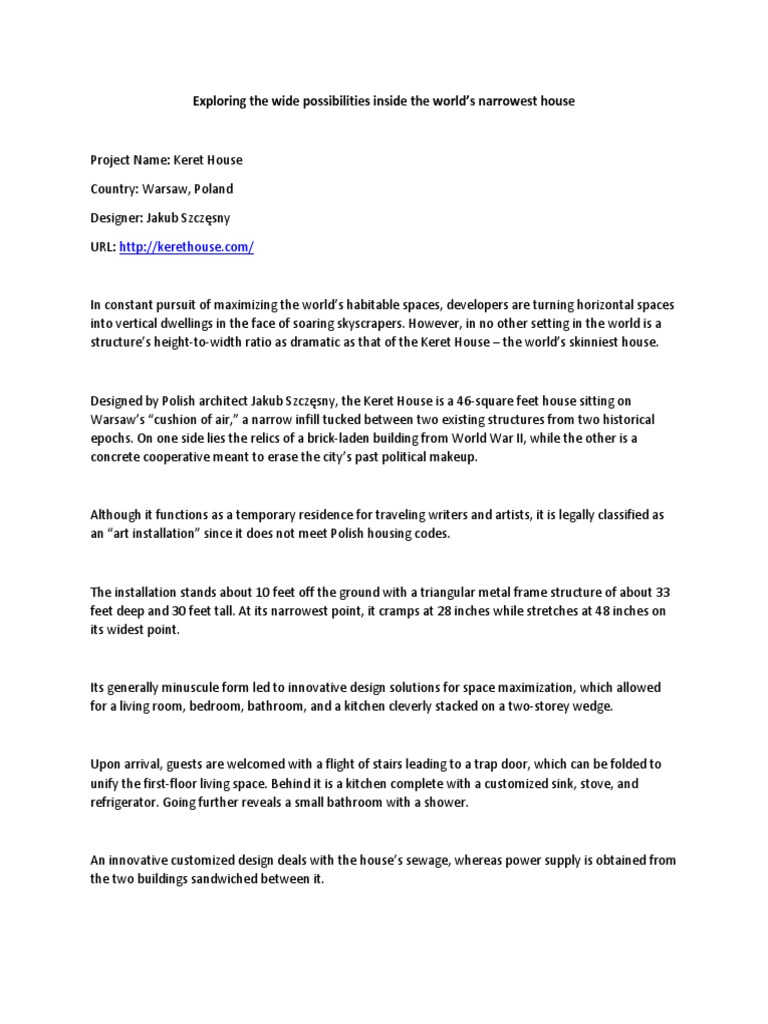 Exploring the wide possibilities inside the world's narrowest house

Project Name: Keret House

Country: Warsaw, Poland

Designer: Jakub Szczęsny

URL: http://kerethouse.com/

In constant pursuit of maximizing the world's habitable spaces, developers are turning horizontal spaces into vertical dwellings in the face of soaring skyscrapers. However, in no other setting in the world is a structure's height-to-width ratio as dramatic as that of the Keret House – the world's skinniest house.

Designed by Polish architect Jakub Szczęsny, the Keret House is a 46-square feet house sitting on Warsaw's "cushion of air," a narrow infill tucked between two existing structures from two historical epochs. On one side lies the relics of a brick-laden building from World War II, while the other is a concrete cooperative meant to erase the city's past political makeup.

Although it functions as a temporary residence for traveling writers and artists, it is legally classified as an "art installation" since it does not meet Polish housing codes.

The installation stands about 10 feet off the ground with a triangular metal frame structure of about 33 feet deep and 30 feet tall. At its narrowest point, it cramps at 28 inches while stretches at 48 inches on its widest point.

Its generally minuscule form led to innovative design solutions for space maximization, which allowed for a living room, bedroom, bathroom, and a kitchen cleverly stacked on a two-storey wedge.

Upon arrival, guests are welcomed with a flight of stairs leading to a trap door, which can be folded to unify the first-floor living space. Behind it is a kitchen complete with a customized sink, stove, and refrigerator. Going further reveals a small bathroom with a shower.

An innovative customized design deals with the house's sewage, whereas power supply is obtained from the two buildings sandwiched between it.